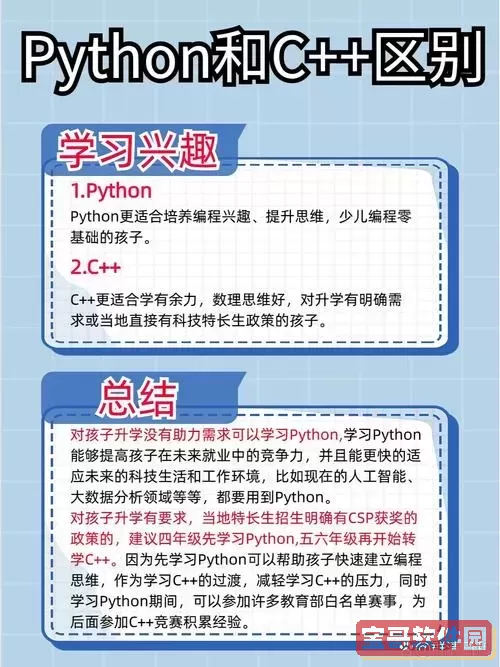 Python和C++区别

学习兴趣

1.Python

Python更适合培养编程兴趣、提升思维，少儿编程零基础的孩子。

2.C++

C++更适合学有余力，数理思维好，对升学有明确需求或当地直接有科技特长生政策的孩子。

总结

对孩子升学没有助力需求可以学习Python,学习Python能够提高孩子在未来就业中的竞争力，并且能更快的适应未来的科技生活和工作环境，比如现在的人工智能、大数据分析领域等等，都要用到Python。

对孩子升学有要求，当地特长生招生明确有CSP获奖的政策的，建议四年级先学习Python,五六年级再开始转学C++。因为先学习Python可以帮助孩子快速建立编程思维，作为学习C++的过渡，减轻学习C++的压力，同时学习Python期间，可以参加许多教育部白名单赛事，为后面参加C++竞赛积累经验。

宝哥软件园